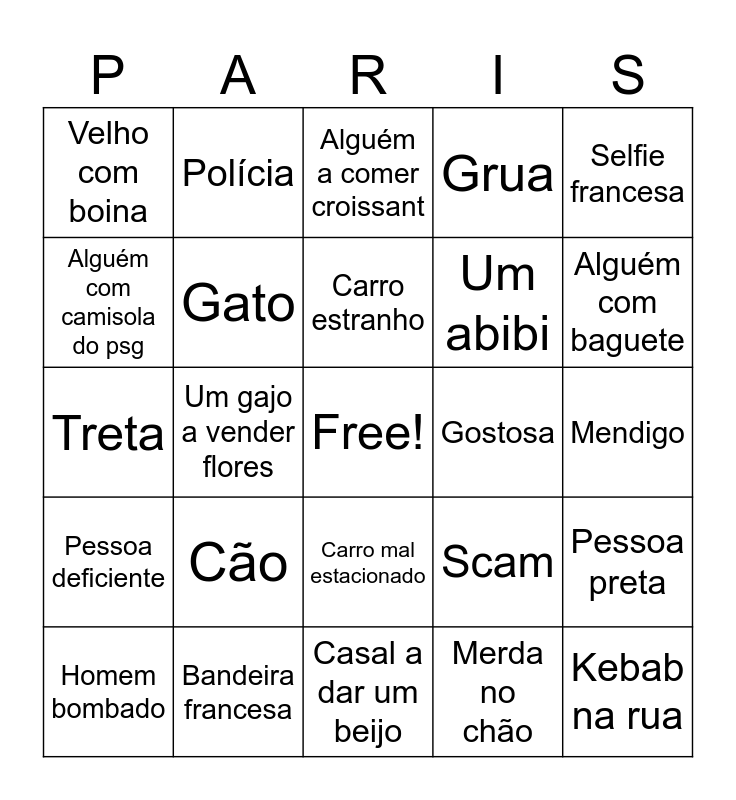 | P | A | R | I | S |
|---|---|---|---|---|
| Velho com boina | Polícia | Alguém a comer croissant | Grua | Selfie francesa |
| Alguém com camisola do psg | Gato | Carro estranho | Um abibi | Alguém com baguete |
| Treta | Um gajo a vender flores | Free! | Gostosa | Mendigo |
| Pessoa deficiente | Cão | Carro mal estacionado | Scam | Pessoa preta |
| Homem bombado | Bandeira francesa | Casal a dar um beijo | Merda no chão | Kebab na rua |